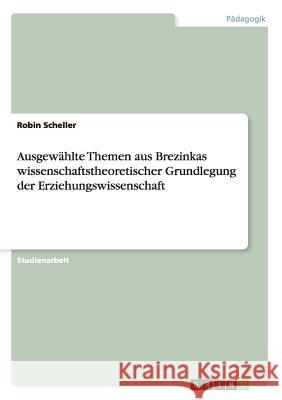 Pädagogik

Robin Scheller

Ausgewählte Themen aus Brezinkas wissenschaftstheoretischer Grundlegung der Erziehungswissenschaft

Studienarbeit

Kraina Książek